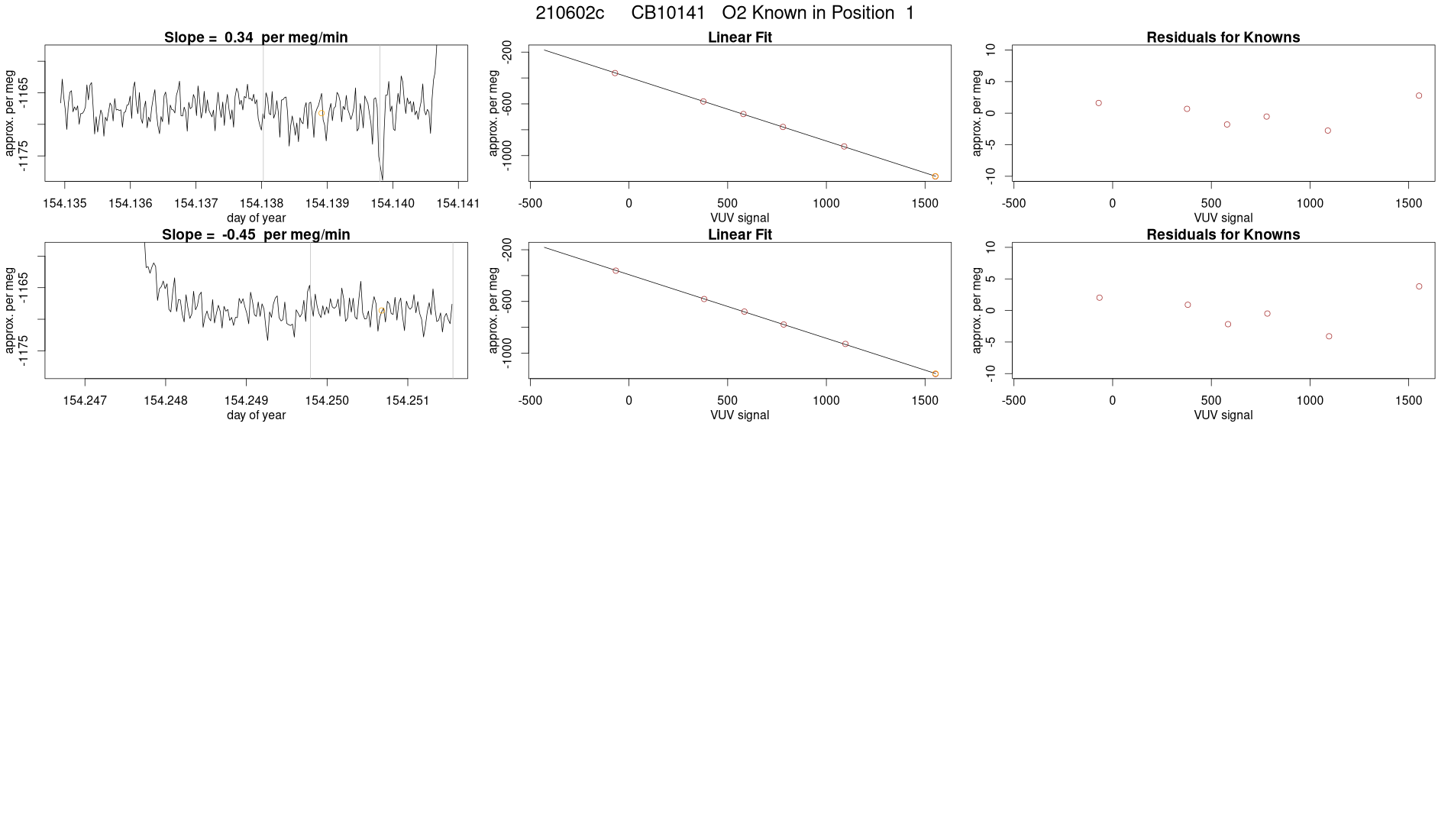 210602c CB10141 O2 Known in Position 1

Slope = 0.34 per meg/min

approx. per meg

-1165

-1175

154.135 154.136 154.137 154.138 154.139 154.140 154.141

day of year

Linear Fit

approx. per meg

-200

-600

-1000

-500 0 500 1000 1500

VUV signal

Residuals for Knowns

approx. per meg

10

5

0

-5

-10

-500 0 500 1000 1500

VUV signal

Slope = -0.45 per meg/min

approx. per meg

-1165

-1175

154.247 154.248 154.249 154.250 154.251

day of year

Linear Fit

approx. per meg

-200

-600

-1000

-500 0 500 1000 1500

VUV signal

Residuals for Knowns

approx. per meg

10

5

0

-5

-10

-500 0 500 1000 1500

VUV signal